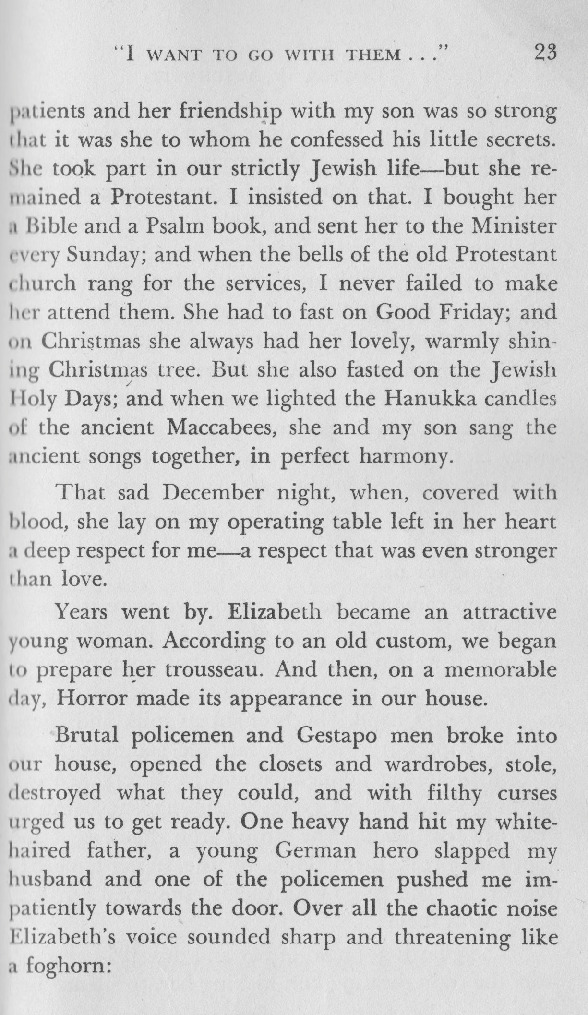 "I WANT TO GO WITH THEM . . ." 23

patients and her friendship with my son was so strong that it was she to whom he confessed his little secrets. She took part in our strictly Jewish life—but she remained a Protestant. I insisted on that. I bought her a Bible and a Psalm book, and sent her to the Minister every Sunday; and when the bells of the old Protestant church rang for the services, I never failed to make her attend them. She had to fast on Good Friday; and on Christmas she always had her lovely, warmly shining Christmas tree. But she also fasted on the Jewish Holy Days; and when we lighted the Hanukka candles of the ancient Maccabees, she and my son sang the ancient songs together, in perfect harmony.

That sad December night, when, covered with blood, she lay on my operating table left in her heart a deep respect for me—a respect that was even stronger than love.

Years went by. Elizabeth became an attractive young woman. According to an old custom, we began to prepare her trousseau. And then, on a memorable day, Horror made its appearance in our house.

Brutal policemen and Gestapo men broke into our house, opened the closets and wardrobes, stole, destroyed what they could, and with filthy curses urged us to get ready. One heavy hand hit my white-haired father, a young German hero slapped my husband and one of the policemen pushed me impatiently towards the door. Over all the chaotic noise Elizabeth's voice sounded sharp and threatening like a foghorn: